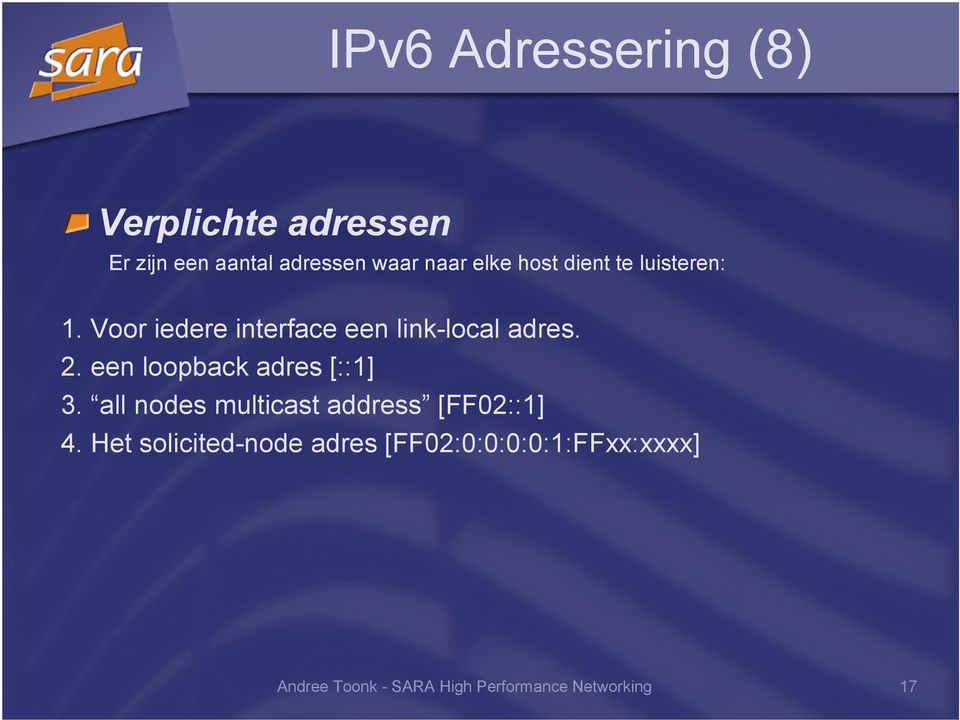 sara

IPv6 Adressering (8)

Verplichte adressen

Er zijn een aantal adressen waar naar elke host dient te luisteren:

1. Voor iedere interface een link-local adres.
2. een loopback adres [::1]
3. “all nodes multicast address” [FF02::1]
4. Het solicited-node adres [FF02:0:0:0:0:1:FFxx:xxxx]

Andree Toonk - SARA High Performance Networking

17